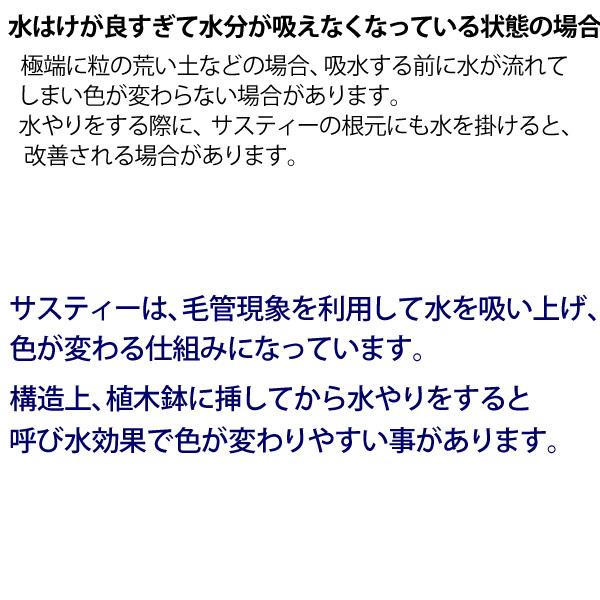 水はけが良すぎて水分が吸えなくなっている状態の場合

極端に粒の荒い土などの場合、吸水する前に水が流れてしまい色が変わらない場合があります。
水やりをする際に、サスティーの根元にも水を掛けると、改善される場合があります。

サスティーは、毛管現象を利用して水を吸い上げ、色が変わる仕組みになっています。

構造上、植木鉢に挿してから水やりをすると呼び水効果で色が変わりやすい事があります。